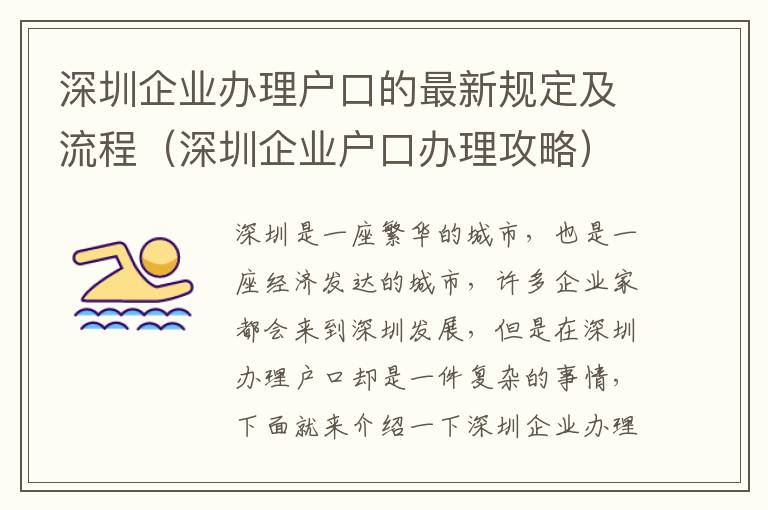 深圳企业办理户口的最新规定及流程（深圳企业户口办理攻略）

深圳是一座繁华的城市，也是一座经济发达的城市，许多企业家都会来到深圳发展，但是在深圳办理户口却是一件复杂的事情，下面就来介绍一下深圳企业办理